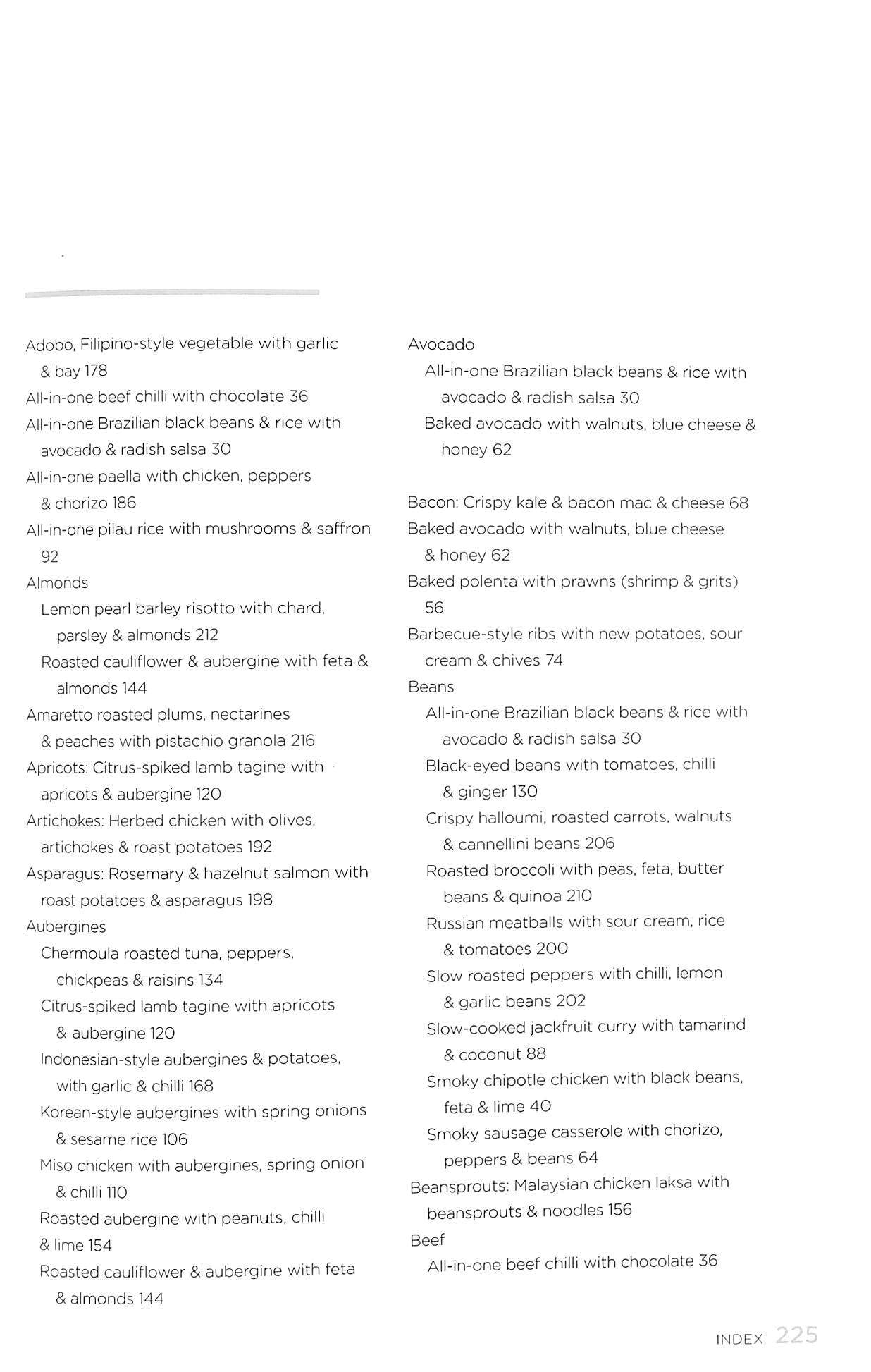 Adobo, Filipino-style vegetable with garlic & bay 178
All-in-one beef chilli with chocolate 36
All-in-one Brazilian black beans & rice with avocado & radish salsa 30
All-in-one paella with chicken, peppers & chorizo 186
All-in-one pilau rice with mushrooms & saffron 92
Almonds
Lemon pearl barley risotto with chard, parsley & almonds 212
Roasted cauliflower & aubergine with feta & almonds 144
Amaretto roasted plums, nectarines & peaches with pistachio granola 216
Apricots: Citrus-spiked lamb tagine with apricots & aubergine 120
Artichokes: Herbed chicken with olives, artichokes & roast potatoes 192
Asparagus: Rosemary & hazelnut salmon with roast potatoes & asparagus 198
Aubergines
Chermoula roasted tuna, peppers, chickpeas & raisins 134
Citrus-spiked lamb tagine with apricots & aubergine 120
Indonesian-style aubergines & potatoes, with garlic & chilli 168
Korean-style aubergines with spring onions & sesame rice 106
Miso chicken with aubergines, spring onion & chilli 110
Roasted aubergine with peanuts, chilli & lime 154
Roasted cauliflower & aubergine with feta & almonds 144

Avocado
All-in-one Brazilian black beans & rice with avocado & radish salsa 30
Baked avocado with walnuts, blue cheese & honey 62

Bacon: Crispy kale & bacon mac & cheese 68
Baked avocado with walnuts, blue cheese & honey 62
Baked polenta with prawns (shrimp & grits) 56
Barbecue-style ribs with new potatoes, sour cream & chives 74
Beans
All-in-one Brazilian black beans & rice with avocado & radish salsa 30
Black-eyed beans with tomatoes, chilli & ginger 130
Crispy halloumi, roasted carrots, walnuts & cannellini beans 206
Roasted broccoli with peas, feta, butter beans & quinoa 210
Russian meatballs with sour cream, rice & tomatoes 200
Slow roasted peppers with chilli, lemon & garlic beans 202
Slow-cooked jackfruit curry with tamarind & coconut 88
Smoky chipotle chicken with black beans, feta & lime 40
Smoky sausage casserole with chorizo, peppers & beans 64
Beansprouts: Malaysian chicken laksa with beansprouts & noodles 156
Beef
All-in-one beef chilli with chocolate 36

INDEX 225